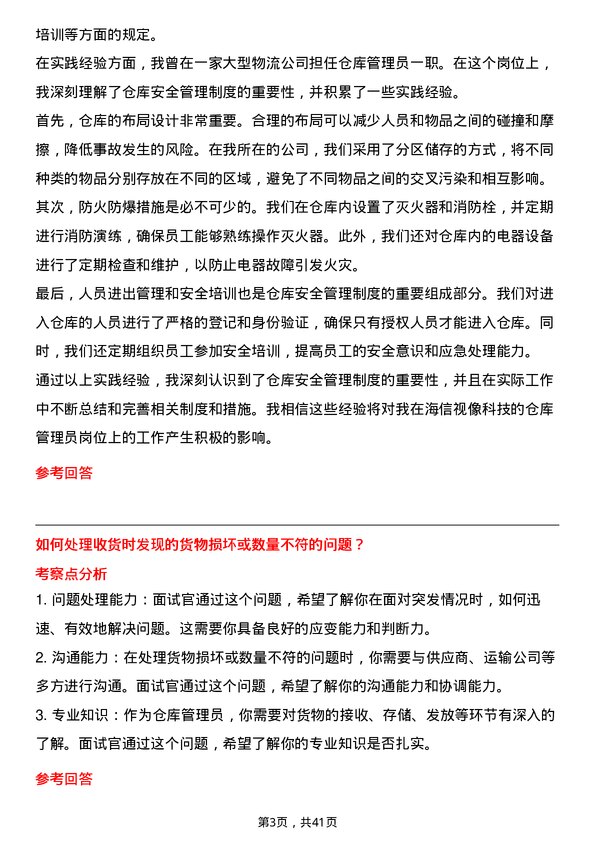 培训等方面的规定。

在实践经验方面，我曾在一家大型物流公司担任仓库管理员一职。在这个岗位上，我深刻理解了仓库安全管理制度的重要性，并积累了一些实践经验。

首先，仓库的布局设计非常重要。合理的布局可以减少人员和物品之间的碰撞和摩擦，降低事故发生的风险。在我所在的公司，我们采用了分区储存的方式，将不同种类的物品分别存放在不同的区域，避免了不同物品之间的交叉污染和相互影响。

其次，防火防爆措施是必不可少的。我们在仓库内设置了灭火器和消防栓，并定期进行消防演练，确保员工能够熟练操作灭火器。此外，我们还对仓库内的电器设备进行了定期检查和维护，以防止电器故障引发火灾。

最后，人员进出管理和安全培训也是仓库安全管理制度的重要组成部分。我们对进入仓库的人员进行了严格的登记和身份验证，确保只有授权人员才能进入仓库。同时，我们还定期组织员工参加安全培训，提高员工的安全意识和应急处理能力。

通过以上实践经验，我深刻认识到了仓库安全管理制度的重要性，并且在实际工作中不断总结和完善相关制度和措施。我相信这些经验将对我在海信视像科技的仓库管理员岗位上的工作产生积极的影响。

参考回答

如何处理收货时发现的货物损坏或数量不符的问题？

考察点分析

1. 问题处理能力：面试官通过这个问题，希望了解你在面对突发情况时，如何迅速、有效地解决问题。这需要你具备良好的应变能力和判断力。

2. 沟通能力：在处理货物损坏或数量不符的问题时，你需要与供应商、运输公司等多方进行沟通。面试官通过这个问题，希望了解你的沟通能力和协调能力。

3. 专业知识：作为仓库管理员，你需要对货物的接收、存储、发放等环节有深入的了解。面试官通过这个问题，希望了解你的专业知识是否扎实。

参考回答

第3页，共41页